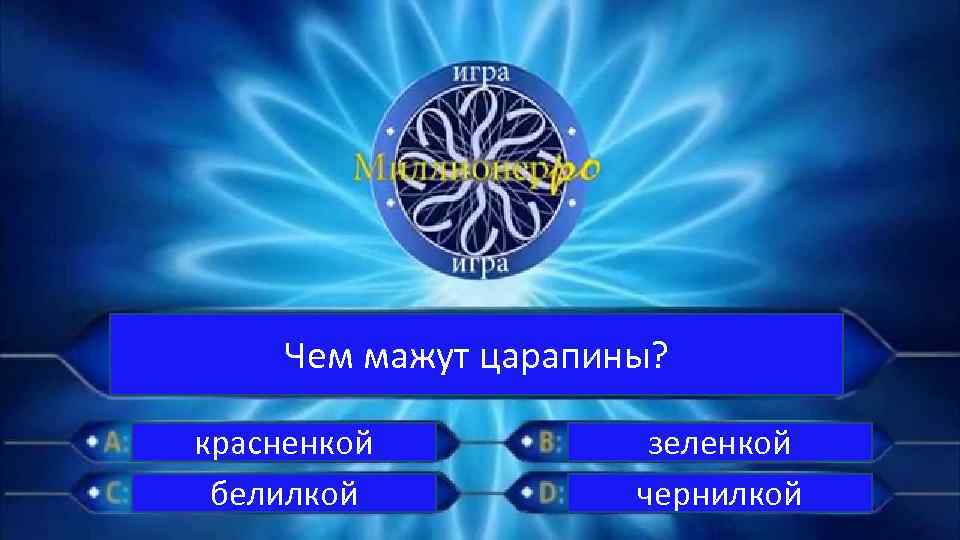 игра
Миллионерро
игра

Чем мажут царапины?

A: красненкой
B: зеленкой
C: белилкой
D: чернилкой